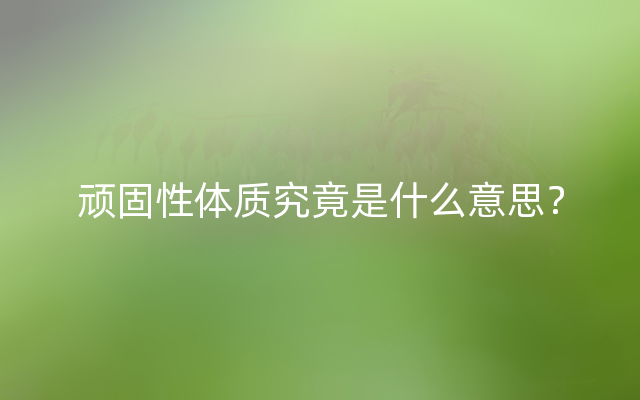 顽固性体质究竟是什么意思？